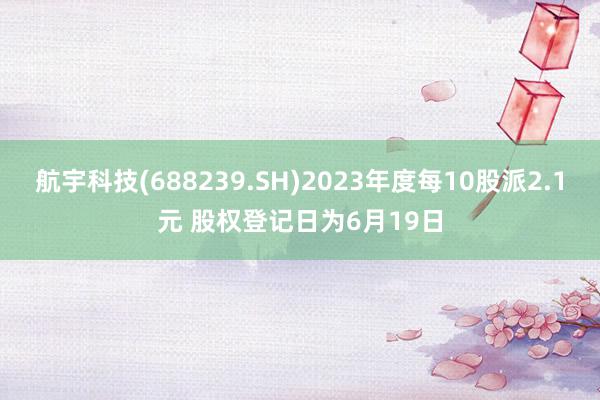 航宇科技(688239.SH)2023年度每10股派2.1元 股权登记日为6月19日